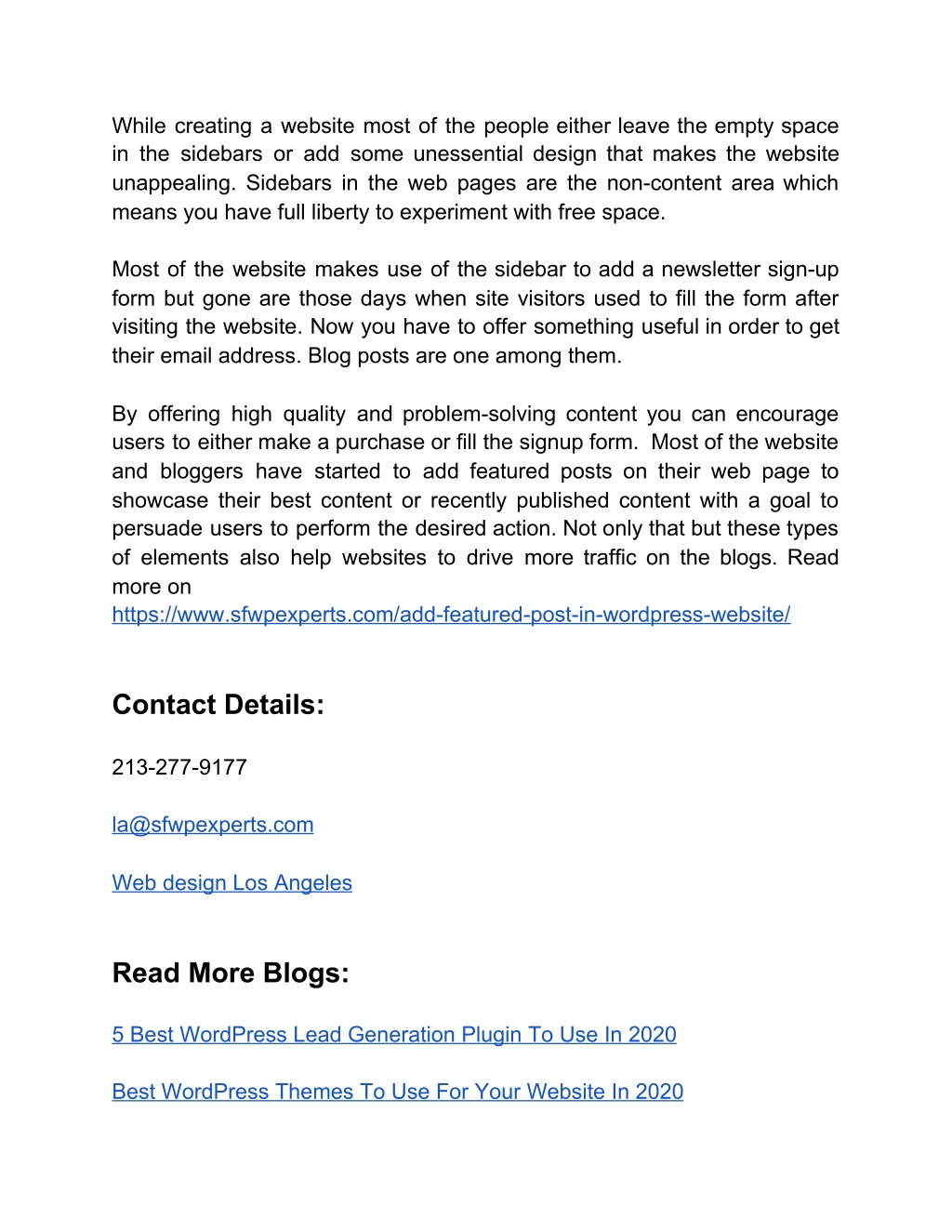 While creating a website most of the people either leave the empty space in the sidebars or add some unessential design that makes the website unappealing. Sidebars in the web pages are the non-content area which means you have full liberty to experiment with free space.

Most of the website makes use of the sidebar to add a newsletter sign-up form but gone are those days when site visitors used to fill the form after visiting the website. Now you have to offer something useful in order to get their email address. Blog posts are one among them.

By offering high quality and problem-solving content you can encourage users to either make a purchase or fill the signup form. Most of the website and bloggers have started to add featured posts on their web page to showcase their best content or recently published content with a goal to persuade users to perform the desired action. Not only that but these types of elements also help websites to drive more traffic on the blogs. Read more on https://www.sfwpexperts.com/add-featured-post-in-wordpress-website/

Contact Details:

213-277-9177

la@sfwpexperts.com

Web design Los Angeles

Read More Blogs:

5 Best WordPress Lead Generation Plugin To Use In 2020

Best WordPress Themes To Use For Your Website In 2020